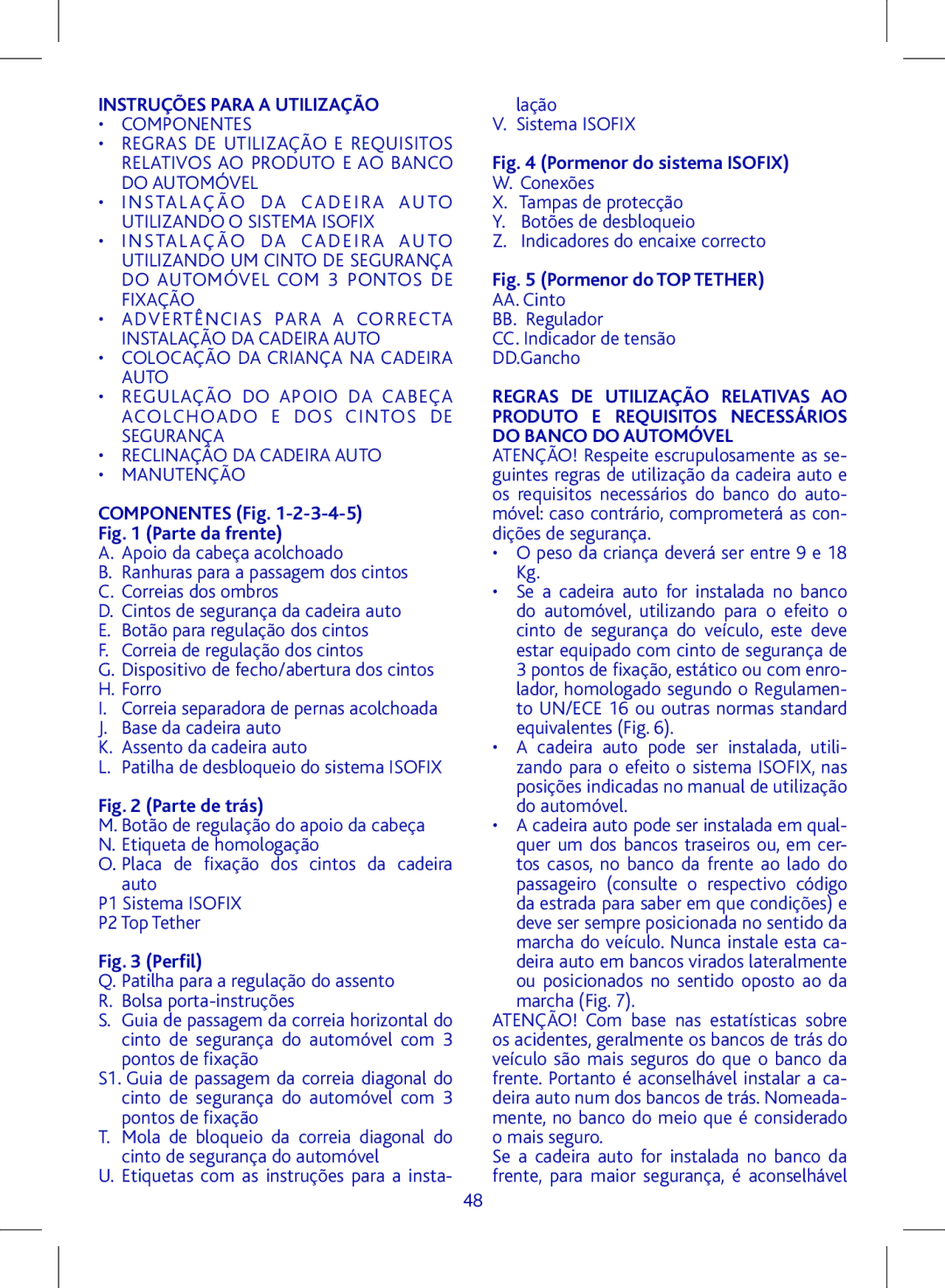 INSTRUÇÕES PARA A UTILIZAÇÃO
• COMPONENTES
• REGRAS DE UTILIZAÇÃO E REQUISITOS RELATIVOS AO PRODUTO E AO BANCO DO AUTOMÓVEL
• INSTALAÇÃO DA CADEIRA AUTO UTILIZANDO O SISTEMA ISOFIX
• INSTALAÇÃO DA CADEIRA AUTO UTILIZANDO UM CINTO DE SEGURANÇA DO AUTOMÓVEL COM 3 PONTOS DE FIXAÇÃO
• ADVERTÊNCIAS PARA A CORRECTA INSTALAÇÃO DA CADEIRA AUTO
• COLOCAÇÃO DA CRIANÇA NA CADEIRA AUTO
• REGULAÇÃO DO APOIO DA CABEÇA ACOLCHOADO E DOS CINTOS DE SEGURANÇA
• RECLINAÇÃO DA CADEIRA AUTO
• MANUTENÇÃO

COMPONENTES (Fig. 1-2-3-4-5)
Fig. 1 (Parte da frente)
A. Apoio da cabeça acolchoado
B. Ranhuras para a passagem dos cintos
C. Correias dos ombros
D. Cintos de segurança da cadeira auto
E. Botão para regulação dos cintos
F. Correia de regulação dos cintos
G. Dispositivo de fecho/abertura dos cintos
H. Forro
I. Correia separadora de pernas acolchoada
J. Base da cadeira auto
K. Assento da cadeira auto
L. Patilha de desbloqueio do sistema ISOFIX

Fig. 2 (Parte de trás)
M. Botão de regulação do apoio da cabeça
N. Etiqueta de homologação
O. Placa de fixação dos cintos da cadeira auto
P1 Sistema ISOFIX
P2 Top Tether

Fig. 3 (Perfil)
Q. Patilha para a regulação do assento
R. Bolsa porta-instruções
S. Guia de passagem da correia horizontal do cinto de segurança do automóvel com 3 pontos de fixação
S1. Guia de passagem da correia diagonal do cinto de segurança do automóvel com 3 pontos de fixação
T. Mola de bloqueio da correia diagonal do cinto de segurança do automóvel
U. Etiquetas com as instruções para a instalação
V. Sistema ISOFIX

Fig. 4 (Pormenor do sistema ISOFIX)
W. Conexões
X. Tampas de protecção
Y. Botões de desbloqueio
Z. Indicadores do encaixe correcto

Fig. 5 (Pormenor do TOP TETHER)
AA. Cinto
BB. Regulador
CC. Indicador de tensão
DD.Gancho

REGRAS DE UTILIZAÇÃO RELATIVAS AO PRODUTO E REQUISITOS NECESSÁRIOS DO BANCO DO AUTOMÓVEL
ATENÇÃO! Respeite escrupulosamente as seguintes regras de utilização da cadeira auto e os requisitos necessários do banco do automóvel: caso contrário, comprometerá as condições de segurança.
• O peso da criança deverá ser entre 9 e 18 Kg.
• Se a cadeira auto for instalada no banco do automóvel, utilizando para o efeito o cinto de segurança do veículo, este deve estar equipado com cinto de segurança de 3 pontos de fixação, estático ou com enrolador, homologado segundo o Regulamento UN/ECE 16 ou outras normas standard equivalentes (Fig. 6).
• A cadeira auto pode ser instalada, utilizando para o efeito o sistema ISOFIX, nas posições indicadas no manual de utilização do automóvel.
• A cadeira auto pode ser instalada em qualquer um dos bancos traseiros ou, em certos casos, no banco da frente ao lado do passageiro (consulte o respectivo código da estrada para saber em que condições) e deve ser sempre posicionada no sentido da marcha do veículo. Nunca instale esta cadeira auto em bancos virados lateralmente ou posicionados no sentido oposto ao da marcha (Fig. 7).
ATENÇÃO! Com base nas estatísticas sobre os acidentes, geralmente os bancos de trás do veículo são mais seguros do que o banco da frente. Portanto é aconselhável instalar a cadeira auto num dos bancos de trás. Nomeadamente, no banco do meio que é considerado o mais seguro.
Se a cadeira auto for instalada no banco da frente, para maior segurança, é aconselhável

48